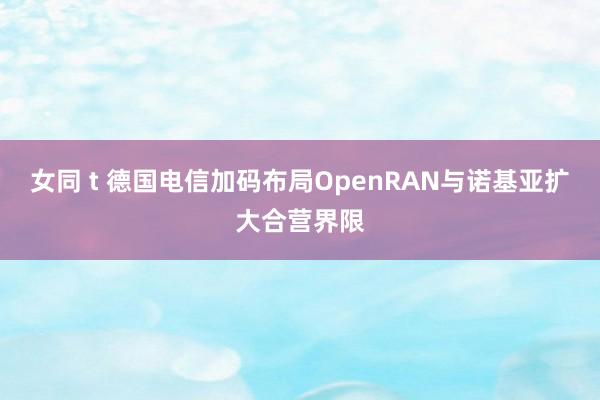 女同 t 德国电信加码布局OpenRAN与诺基亚扩大合营界限